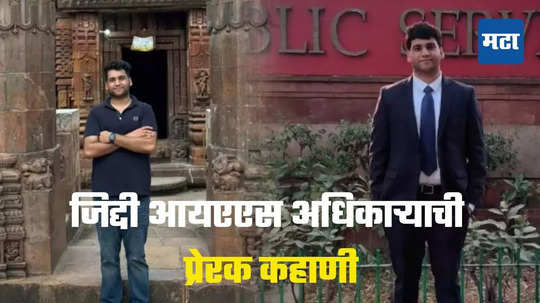 BLIC SERV

मटा

जिद्दी आयएएस अधिकाऱ्याची

प्रेरक कहाणी